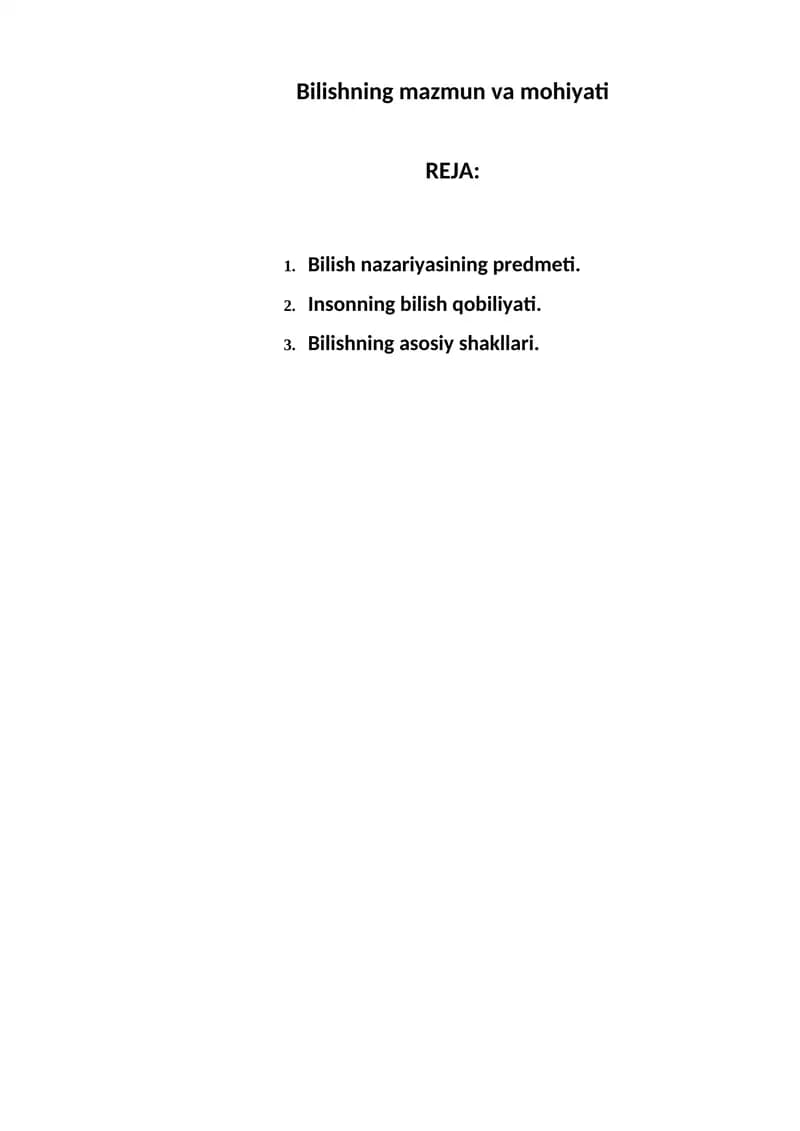 Bilishning mazmun va mohiyati

REJA:

1. Bilish nazariyasining predmeti.
2. Insonning bilish qobiliyati.
3. Bilishning asosiy shakllari.